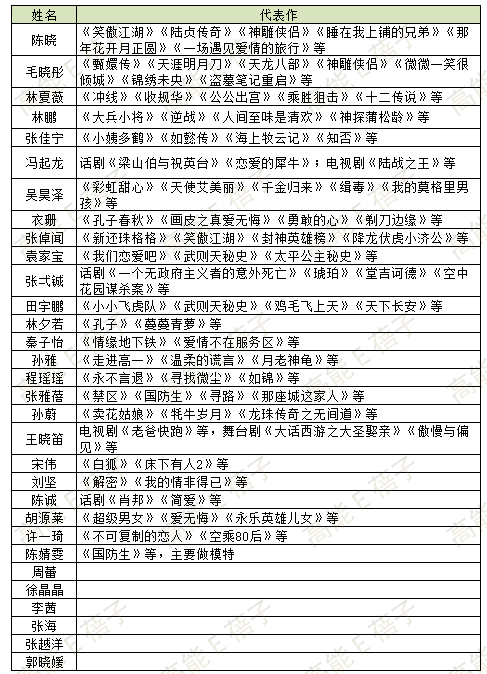 | 姓名 | 代表作 |
|---|---|
| 陈晓 | 《笑傲江湖》《陆贞传奇》《神雕侠侣》《睡在我上铺的兄弟》《那年花开月正圆》《一场遇见爱情的旅行》等 |
| 毛晓彤 | 《甄嬛传》《天涯明月刀》《天龙八部》《神雕侠侣》《微微一笑很倾城》《锦绣未央》《盗墓笔记重启》等 |
| 林夏薇 | 《冲线》《收规华》《公公出宫》《乘胜狙击》《十二传说》等 |
| 林鹏 | 《大兵小将》《逆战》《人间至味是清欢》《神探蒲松龄》等 |
| 张佳宁 | 《小姨多鹤》《如懿传》《海上牧云记》《知否》等 |
| 冯起龙 | 话剧《梁山伯与祝英台》《恋爱的犀牛》；电视剧《陆战之王》等 |
| 吴昊泽 | 《彩虹甜心》《天使艾美丽》《千金归来》《缉毒》《我的莫格里男孩》等 |
| 衣珊 | 《孔子春秋》《画皮之真爱无悔》《勇敢的心》《剃刀边缘》等 |
| 张倬闻 | 《新还珠格格》《笑傲江湖》《封神英雄榜》《降龙伏虎小济公》等 |
| 袁家宝 | 《我们恋爱吧》《武则天秘史》《太平公主秘史》等 |
| 张弌铖 | 话剧《一个无政府主义者的意外死亡》《琥珀》《堂吉诃德》《空中花园谋杀案》等 |
| 田宇鹏 | 《小小飞虎队》《武则天秘史》《鸡毛飞上天》《天下长安》等 |
| 林夕若 | 《孔子》《蔓蔓青萝》等 |
| 秦子怡 | 《情缘地下铁》《爱情不在服务区》等 |
| 孙雅 | 《走进高一》《温柔的谎言》《月老神龟》等 |
| 程瑶瑶 | 《永不言退》《寻找微尘》《如锦》等 |
| 张雅蓓 | 《禁区》《国防生》《寻路》《那座城这家人》等 |
| 孙蔚 | 《卖花姑娘》《牦牛岁月》《龙珠传奇之无间道》等 |
| 王晓笛 | 电视剧《老爸快跑》等，舞台剧《大话西游之大圣娶亲》《傲慢与偏见》等 |
| 宋伟 | 《白狐》《床下有人2》等 |
| 刘坚 | 《解密》《我的情非得已》等 |
| 陈诚 | 话剧《肖邦》《简爱》等 |
| 胡源莱 | 《超级男女》《爱无悔》《永乐英雄儿女》等 |
| 许一琦 | 《不可复制的恋人》《空乘80后》等 |
| 陈婧雯 | 《国防生》等，主要做模特 |
| 周蕾 | |
| 徐晶晶 | |
| 李茜 | |
| 张海 | |
| 张越洋 | |
| 郭晓媛 | |